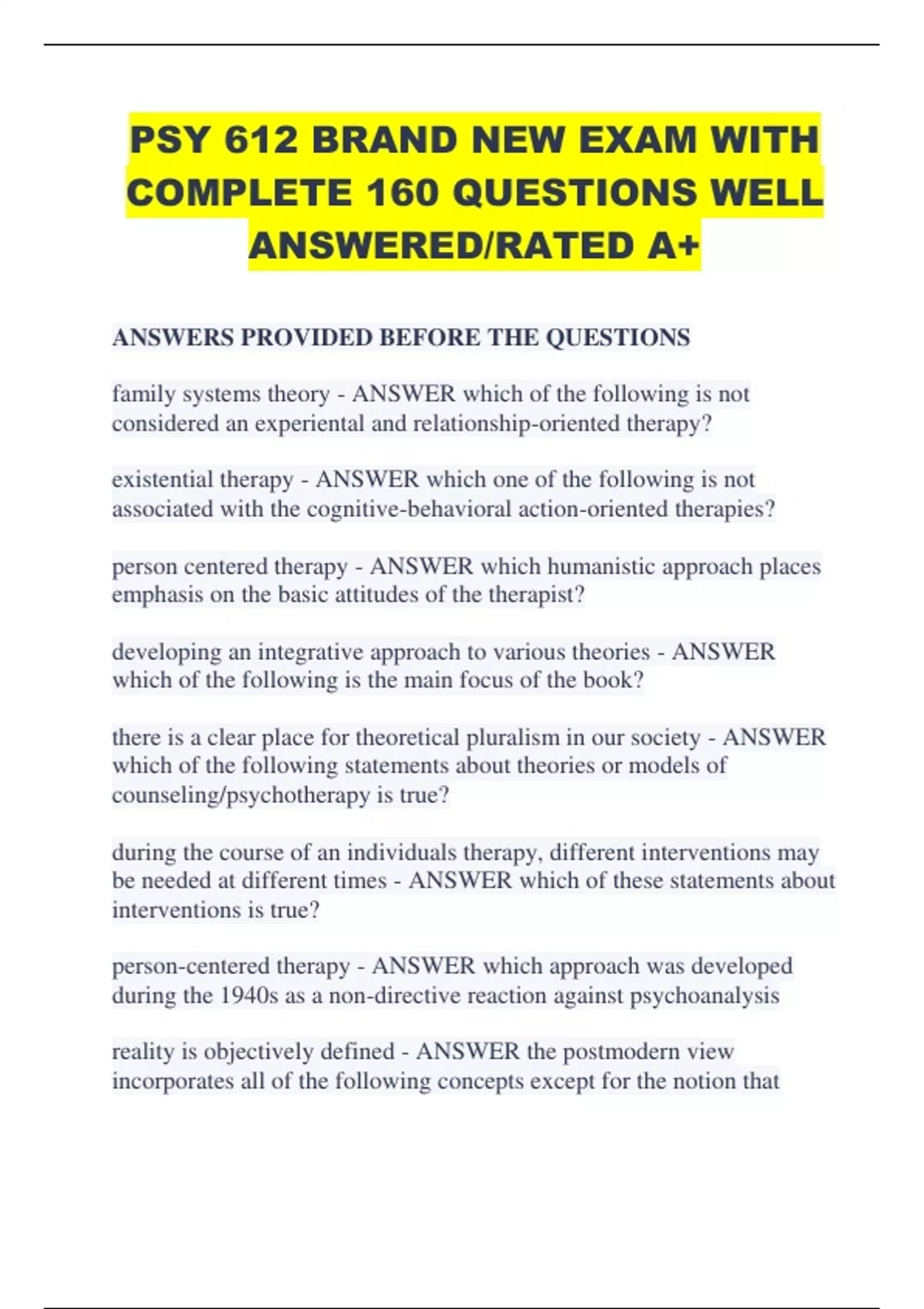 PSY 612 BRAND NEW EXAM WITH COMPLETE 160 QUESTIONS WELL ANSWERED/RATED A+

ANSWERS PROVIDED BEFORE THE QUESTIONS

family systems theory - ANSWER which of the following is not considered an experiental and relationship-oriented therapy?

existential therapy - ANSWER which one of the following is not associated with the cognitive-behavioral action-oriented therapies?

person centered therapy - ANSWER which humanistic approach places emphasis on the basic attitudes of the therapist?

developing an integrative approach to various theories - ANSWER which of the following is the main focus of the book?

there is a clear place for theoretical pluralism in our society - ANSWER which of the following statements about theories or models of counseling/psychotherapy is true?

during the course of an individuals therapy, different interventions may be needed at different times - ANSWER which of these statements about interventions is true?

person-centered therapy - ANSWER which approach was developed during the 1940s as a non-directive reaction against psychoanalysis

reality is objectively defined - ANSWER the postmodern view incorporates all of the following concepts except for the notion that